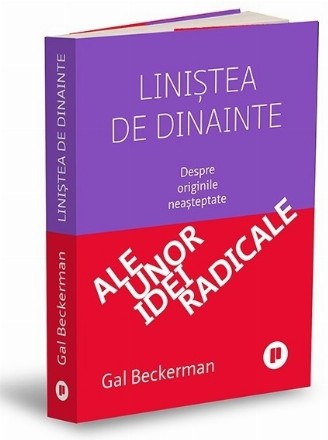 LINIȘTEA DE DINAINTE

Gal Beckerman

LINIȘTEA
DE DINAINTE

Despre originile neașteptate

ALE UNOR IDEI RADICALE

Gal Beckerman